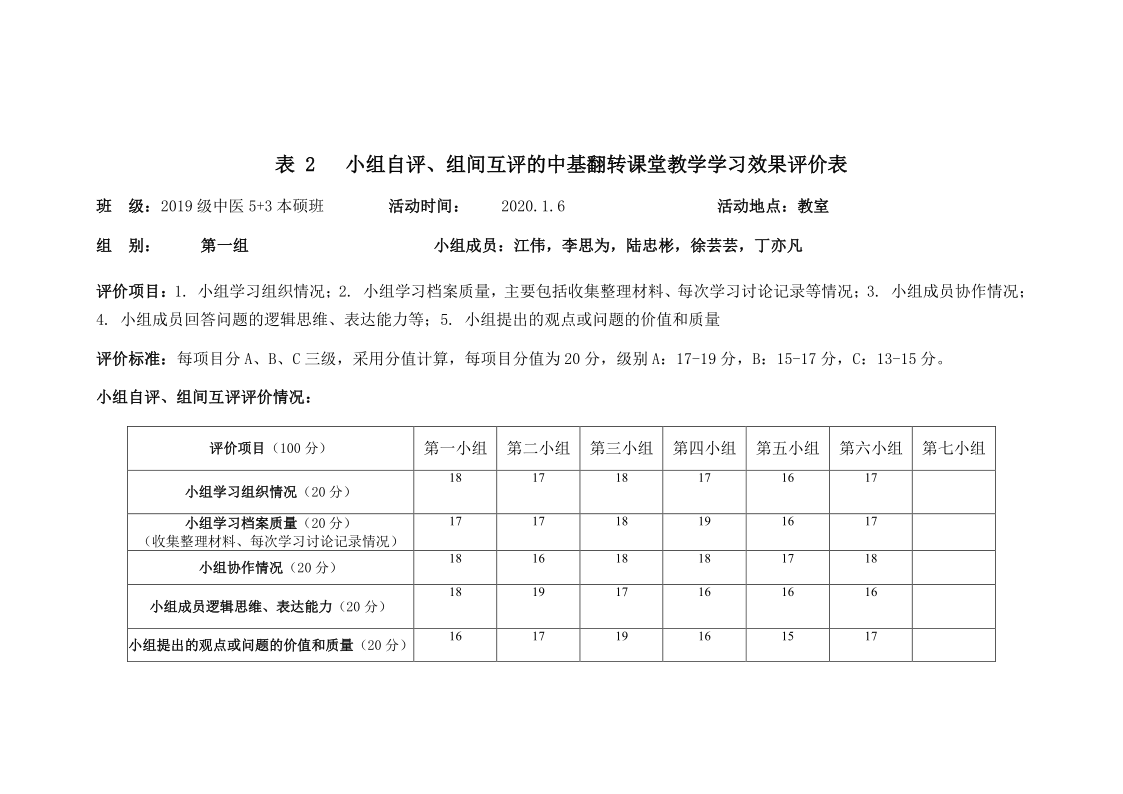 表 2　小组自评、组间互评的中基翻转课堂教学学习效果评价表

班　级：2019 级中医 5+3 本硕班　　活动时间：　2020.1.6　　活动地点：教室

组　别：　第一组　　小组成员：江伟，李思为，陆忠彬，徐芸芸，丁亦凡

评价项目：1. 小组学习组织情况；2. 小组学习档案质量，主要包括收集整理材料、每次学习讨论记录等情况；3. 小组成员协作情况；4. 小组成员回答问题的逻辑思维、表达能力等；5. 小组提出的观点或问题的价值和质量

评价标准：每项目分 A、B、C 三级，采用分值计算，每项目分值为 20 分，级别 A：17-19 分，B：15-17 分，C：13-15 分。

小组自评、组间互评评价情况：

| 评价项目（100 分） | 第一小组 | 第二小组 | 第三小组 | 第四小组 | 第五小组 | 第六小组 | 第七小组 |
|---|---|---|---|---|---|---|---|
| 小组学习组织情况（20 分） | 18 | 17 | 18 | 17 | 16 | 17 | |
| 小组学习档案质量（20 分）（收集整理材料、每次学习讨论记录情况） | 17 | 17 | 18 | 19 | 16 | 17 | |
| 小组协作情况（20 分） | 18 | 16 | 18 | 18 | 17 | 18 | |
| 小组成员逻辑思维、表达能力（20 分） | 18 | 19 | 17 | 16 | 16 | 16 | |
| 小组提出的观点或问题的价值和质量（20 分） | 16 | 17 | 19 | 16 | 15 | 17 | |